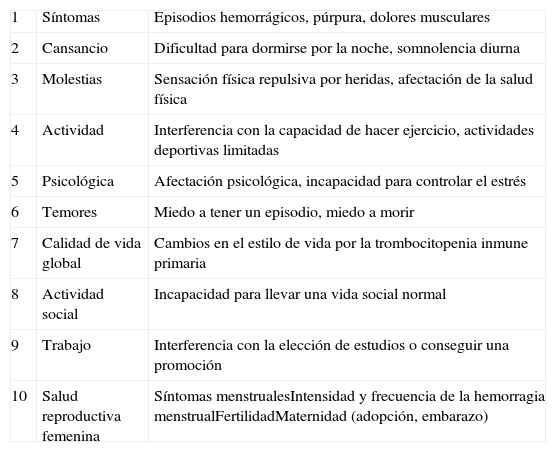 | | | |
|---|---|---|
| 1 | Síntomas | Episodios hemorrágicos, púrpura, dolores musculares |
| 2 | Cansancio | Dificultad para dormirse por la noche, somnolencia diurna |
| 3 | Molestias | Sensación física repulsiva por heridas, afectación de la salud física |
| 4 | Actividad | Interferencia con la capacidad de hacer ejercicio, actividades deportivas limitadas |
| 5 | Psicológica | Afectación psicológica, incapacidad para controlar el estrés |
| 6 | Temores | Miedo a tener un episodio, miedo a morir |
| 7 | Calidad de vida global | Cambios en el estilo de vida por la trombocitopenia inmune primaria |
| 8 | Actividad social | Incapacidad para llevar una vida social normal |
| 9 | Trabajo | Interferencia con la elección de estudios o conseguir una promoción |
| 10 | Salud reproductiva femenina | Síntomas menstrualesIntensidad y frecuencia de la hemorragia menstrualFertilidadMaternidad (adopción, embarazo) |